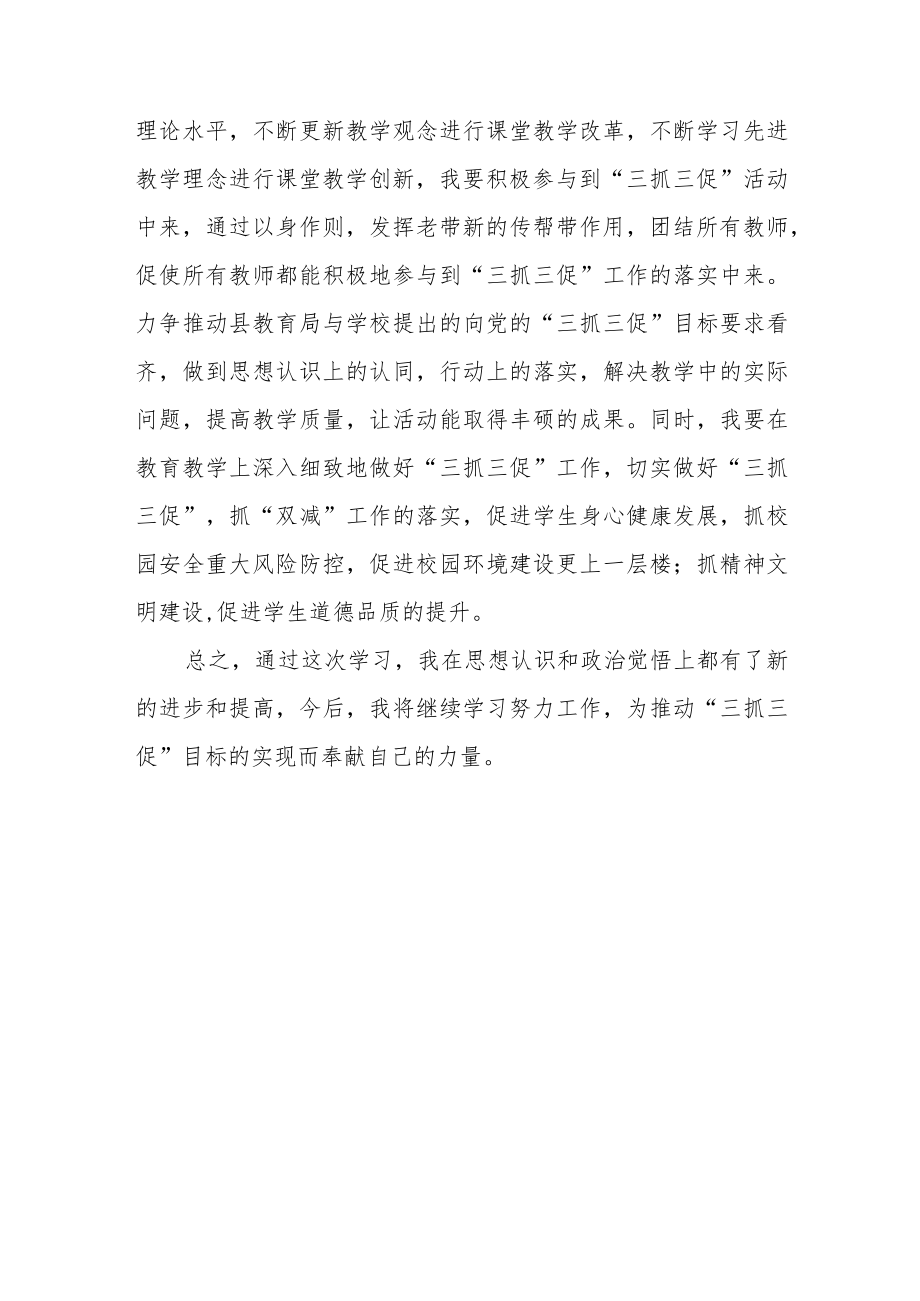 理论水平，不断更新教学观念进行课堂教学改革，不断学习先进教学理念进行课堂教学创新，我要积极参与到“三抓三促”活动中来，通过以身作则，发挥老带新的传帮带作用，团结所有教师，促使所有教师都能积极地参与到“三抓三促”工作的落实中来。力争推动县教育局与学校提出的向党的“三抓三促”目标要求看齐，做到思想认识上的认同，行动上的落实，解决教学中的实际问题，提高教学质量，让活动能取得丰硕的成果。同时，我要在教育教学上深入细致地做好“三抓三促”工作，切实做好“三抓三促”，抓“双减”工作的落实，促进学生身心健康发展，抓校园安全重大风险防控，促进校园环境建设更上一层楼；抓精神文明建设,促进学生道德品质的提升。

总之，通过这次学习，我在思想认识和政治觉悟上都有了新的进步和提高，今后，我将继续学习努力工作，为推动“三抓三促”目标的实现而奉献自己的力量。